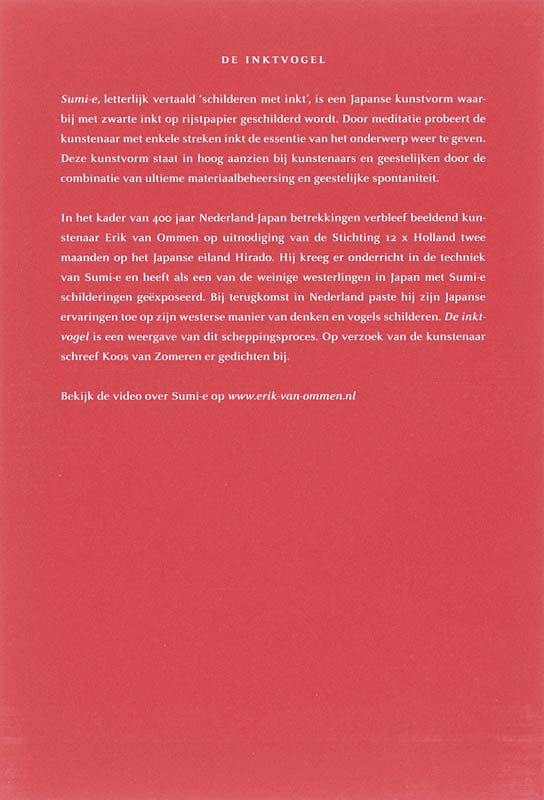 DE INKTVOGEL

Sumi-e, letterlijk vertaald 'schilderen met inkt', is een Japanse kunstvorm waarbij met zwarte inkt op rijstpapier geschilderd wordt. Door meditatie probeert de kunstenaar met enkele streken inkt de essentie van het onderwerp weer te geven. Deze kunstvorm staat in hoog aanzien bij kunstenaars en geestelijken door de combinatie van ultieme materiaalbeheersing en geestelijke spontaniteit.

In het kader van 400 jaar Nederland-Japan betrekkingen verbleef beeldend kunstenaar Erik van Ommen op uitnodiging van de Stichting 12 x Holland twee maanden op het Japanse eiland Hirado. Hij kreeg er onderricht in de techniek van Sumi-e en heeft als een van de weinige westerlingen in Japan met Sumi-e schilderingen geëxposeerd. Bij terugkomst in Nederland paste hij zijn Japanse ervaringen toe op zijn westerse manier van denken en vogels schilderen. De inktvogel is een weergave van dit scheppingsproces. Op verzoek van de kunstenaar schreef Koos van Zomeren er gedichten bij.

Bekijk de video over Sumi-e op www.erik-van-ommen.nl